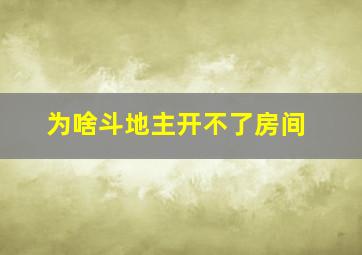 为啥斗地主开不了房间